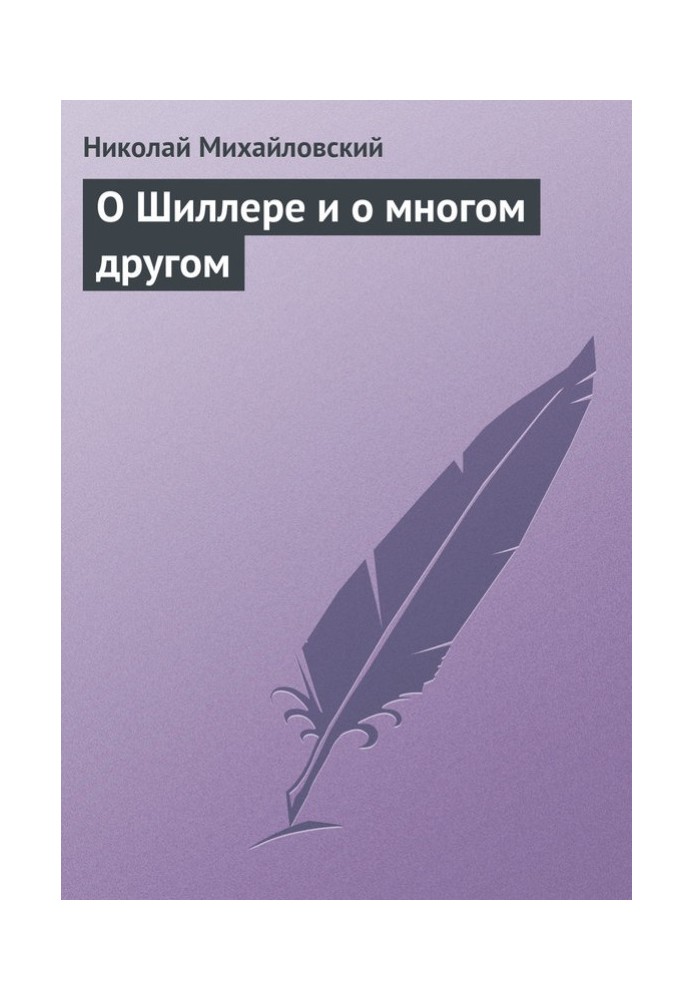 Николай Михайловский

О Шиллере и о многом другом